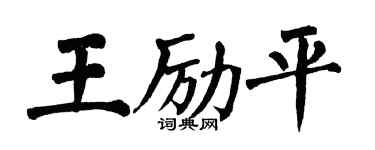 王励平
词典网